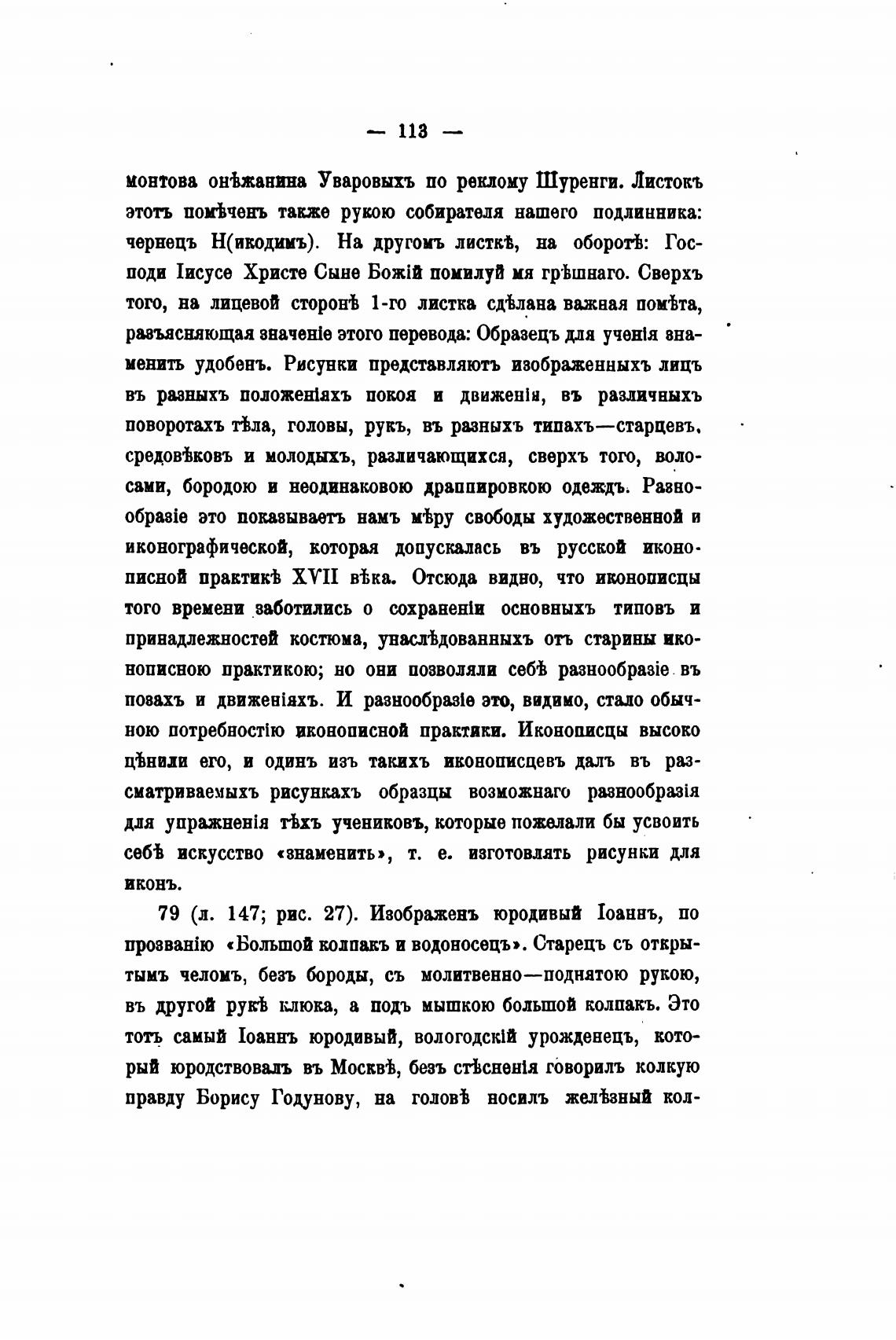 — 113 —

монтова онѣжанина Уваровыхъ по реклому Шуренги. Листокъ этотъ помѣченъ также рукою собирателя нашего подлинника: чернецъ Н(икодимъ). На другомъ листкѣ, на оборотѣ: Господи Іисусе Христе Сыне Божій помилуй мя грѣшнаго. Сверхъ того, на лицевой сторонѣ 1-го листка сдѣлана важная помѣта, разъясняющая значеніе этого перевода: Образецъ для ученія знаменить удобенъ. Рисунки представляютъ изображенныхъ лицъ въ разныхъ положеніяхъ покоя и движенія, въ различныхъ поворотахъ тѣла, головы, рукъ, въ разныхъ типахъ—старцевъ, средовѣковъ и молодыхъ, различающихся, сверхъ того, волосами, бородою и неодинаковою драппировкою одеждъ. Разнообразіе это показываетъ намъ мѣру свободы художественной и иконографической, которая допускалась въ русской иконописной практикѣ XVII вѣка. Отсюда видно, что иконописцы того времени заботились о сохраненіи основныхъ типовъ и принадлежностей костюма, унаслѣдованныхъ отъ старины иконописною практикою; но они позволяли себѣ разнообразіе въ позахъ и движеніяхъ. И разнообразіе это, видимо, стало обычною потребностію иконописной практики. Иконописцы высоко цѣнили его, и одинъ изъ такихъ иконописцевъ далъ въ разсматриваемыхъ рисункахъ образцы возможнаго разнообразія для упражненія тѣхъ учениковъ, которые пожелали бы усвоить себѣ искусство «знаменить», т. е. изготовлять рисунки для иконъ.

79 (л. 147; рис. 27). Изображенъ юродивый Іоаннъ, по прозванію «Большой колпакъ и водоносецъ». Старецъ съ открытымъ челомъ, безъ бороды, съ молитвенно—поднятою рукою, въ другой рукѣ клюка, а подъ мышкою большой колпакъ. Это тотъ самый Іоаннъ юродивый, вологодскій урожденецъ, который юродствовалъ въ Москвѣ, безъ стѣсненія говорилъ колкую правду Борису Годунову, на головѣ носилъ желѣзный кол-